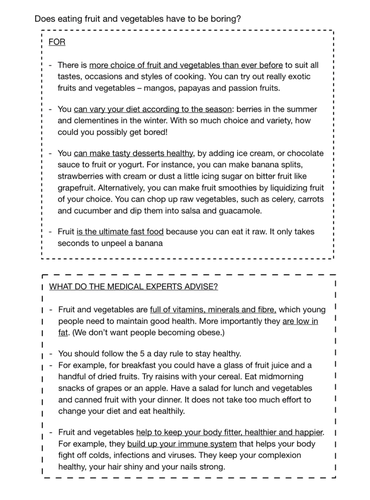 Does eating fruit and vegetables have to be boring?

FOR

- There is more choice of fruit and vegetables than ever before to suit all tastes, occasions and styles of cooking. You can try out really exotic fruits and vegetables – mangos, papayas and passion fruits.

- You can vary your diet according to the season: berries in the summer and clementines in the winter. With so much choice and variety, how could you possibly get bored!

- You can make tasty desserts healthy, by adding ice cream, or chocolate sauce to fruit or yogurt. For instance, you can make banana splits, strawberries with cream or dust a little icing sugar on bitter fruit like grapefruit. Alternatively, you can make fruit smoothies by liquidizing fruit of your choice. You can chop up raw vegetables, such as celery, carrots and cucumber and dip them into salsa and guacamole.

- Fruit is the ultimate fast food because you can eat it raw. It only takes seconds to unpeel a banana

WHAT DO THE MEDICAL EXPERTS ADVISE?

- Fruit and vegetables are full of vitamins, minerals and fibre, which young people need to maintain good health. More importantly they are low in fat. (We don't want people becoming obese.)

- You should follow the 5 a day rule to stay healthy.
- For example, for breakfast you could have a glass of fruit juice and a handful of dried fruits. Try raisins with your cereal. Eat midmorning snacks of grapes or an apple. Have a salad for lunch and vegetables and canned fruit with your dinner. It does not take too much effort to change your diet and eat healthily.

- Fruit and vegetables help to keep your body fitter, healthier and happier. For example, they build up your immune system that helps your body fight off colds, infections and viruses. They keep your complexion healthy, your hair shiny and your nails strong.